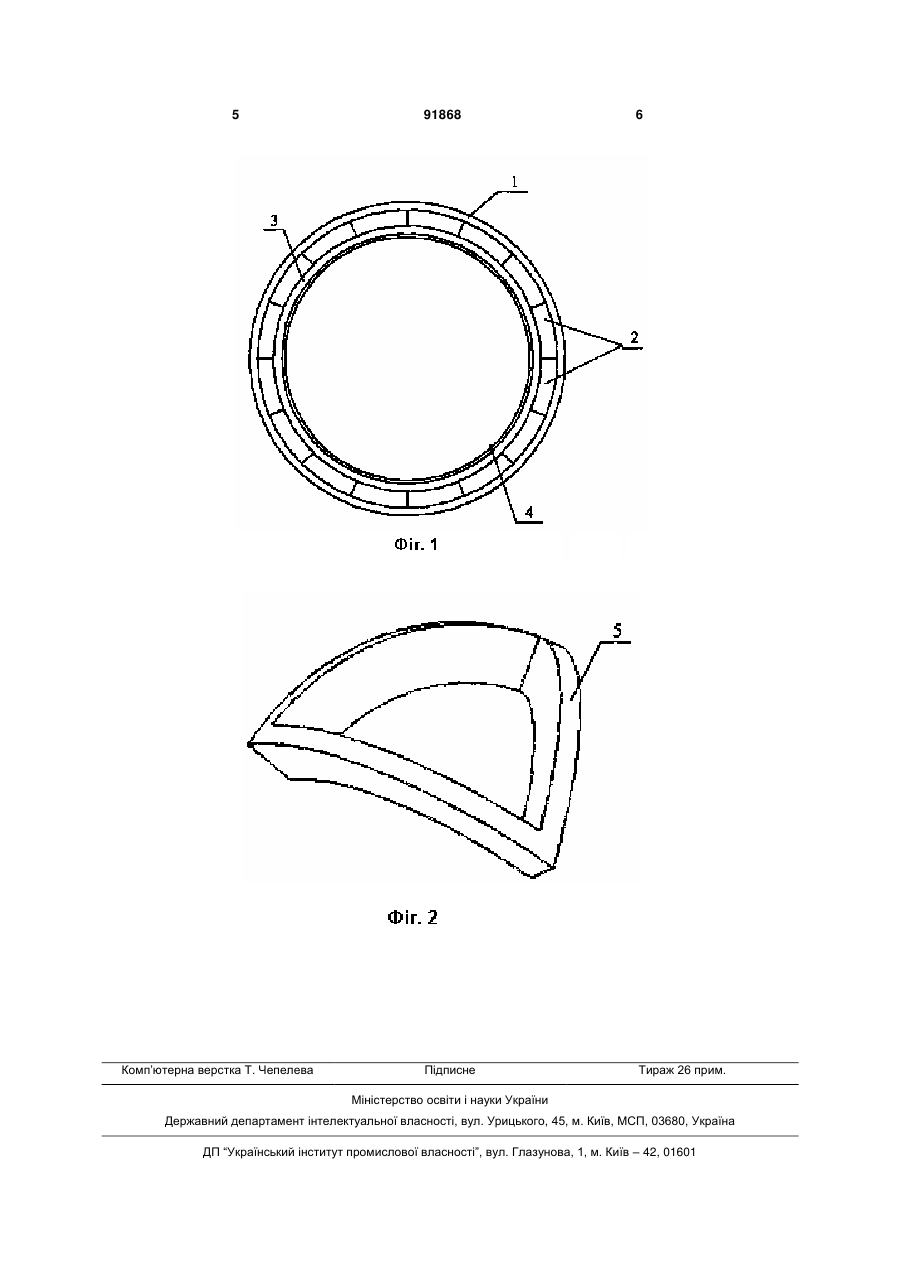 5 91868 6

1

3

2

4

Фіг. 1

5

Фіг. 2

Комп'ютерна верстка Т. Чепелева Підписне Тираж 26 прим.

Міністерство освіти і науки України

Державний департамент інтелектуальної власності, вул. Урицького, 45, м. Київ, МСП, 03680, Україна

ДП "Український інститут промислової власності", вул. Глазунова, 1, м. Київ – 42, 01601